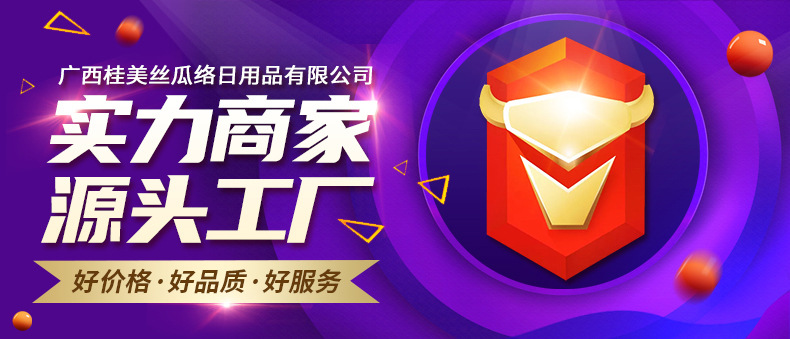 广西桂美丝瓜络日用品有限公司

实力商家
源头工厂

好价格·好品质·好服务